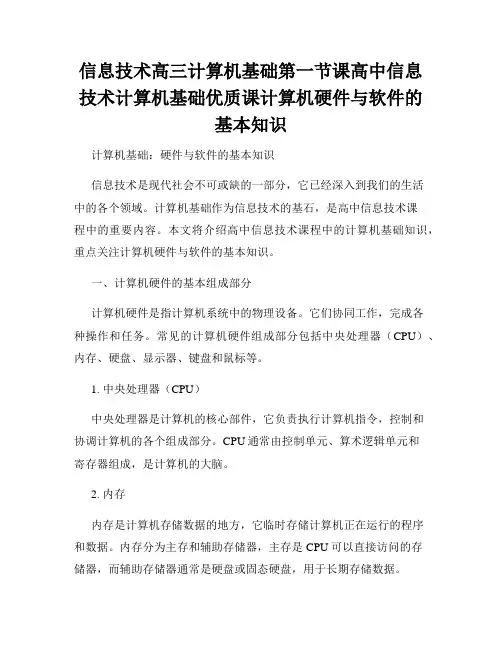 信息技术高三计算机基础第一节课高中信息技术计算机基础优质课计算机硬件与软件的基本知识

计算机基础：硬件与软件的基本知识

信息技术是现代社会不可或缺的一部分，它已经深入到我们的生活中的各个领域。计算机基础作为信息技术的基石，是高中信息技术课程中的重要内容。本文将介绍高中信息技术课程中的计算机基础知识，重点关注计算机硬件与软件的基本知识。

一、计算机硬件的基本组成部分

计算机硬件是指计算机系统中的物理设备。它们协同工作，完成各种操作和任务。常见的计算机硬件组成部分包括中央处理器（CPU）、内存、硬盘、显示器、键盘和鼠标等。

1. 中央处理器（CPU）

中央处理器是计算机的核心部件，它负责执行计算机指令，控制和协调计算机的各个组成部分。CPU 通常由控制单元、算术逻辑单元和寄存器组成，是计算机的大脑。

2. 内存

内存是计算机存储数据的地方，它临时存储计算机正在运行的程序和数据。内存分为主存和辅助存储器，主存是 CPU 可以直接访问的存储器，而辅助存储器通常是硬盘或固态硬盘，用于长期存储数据。